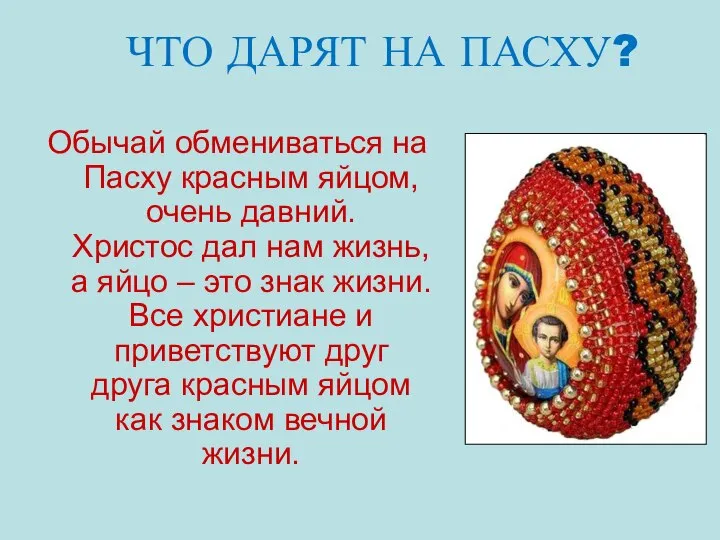 ЧТО ДАРЯТ НА ПАСХУ?

Обычай обмениваться на Пасху красным яйцом, очень давний. Христос дал нам жизнь, а яйцо – это знак жизни. Все христиане и приветствуют друг друга красным яйцом как знаком вечной жизни.